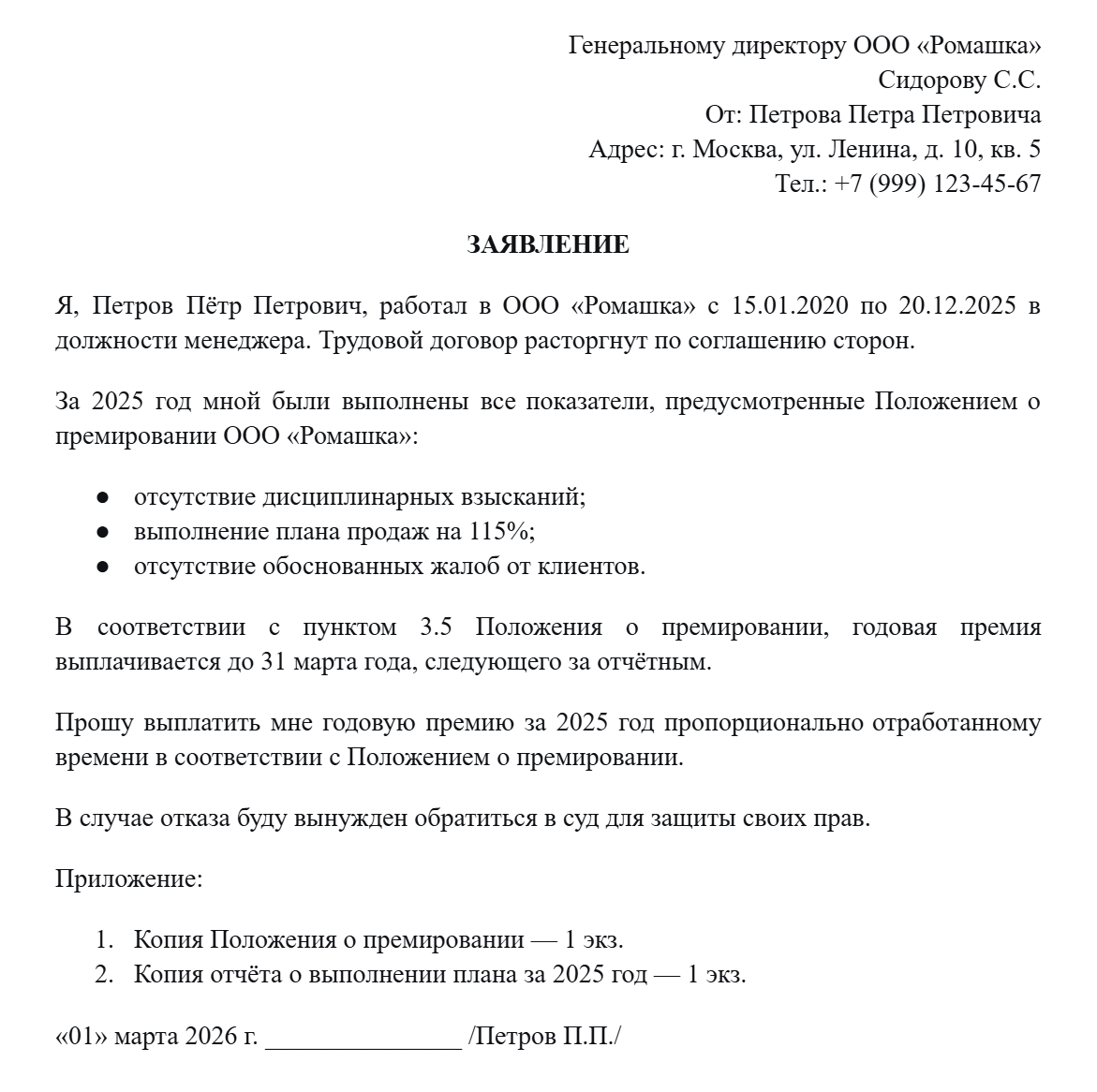 Генеральному директору ООО «Ромашка»
Сидорову С.С.
От: Петрова Петра Петровича
Адрес: г. Москва, ул. Ленина, д. 10, кв. 5
Тел.: +7 (999) 123-45-67

ЗАЯВЛЕНИЕ

Я, Петров Пётр Петрович, работал в ООО «Ромашка» с 15.01.2020 по 20.12.2025 в должности менеджера. Трудовой договор расторгнут по соглашению сторон.

За 2025 год мной были выполнены все показатели, предусмотренные Положением о премировании ООО «Ромашка»:

● отсутствие дисциплинарных взысканий;
● выполнение плана продаж на 115%;
● отсутствие обоснованных жалоб от клиентов.

В соответствии с пунктом 3.5 Положения о премировании, годовая премия выплачивается до 31 марта года, следующего за отчётным.

Прошу выплатить мне годовую премию за 2025 год пропорционально отработанному времени в соответствии с Положением о премировании.

В случае отказа буду вынужден обратиться в суд для защиты своих прав.

Приложение:

1. Копия Положения о премировании — 1 экз.
2. Копия отчёта о выполнении плана за 2025 год — 1 экз.

«01» марта 2026 г. _______________ /Петров П.П./